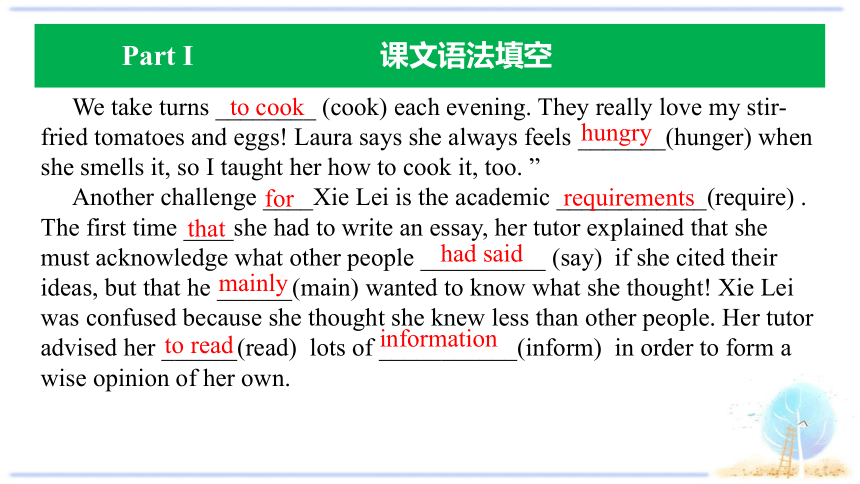 Part I 课文语法填空

We take turns to cook (cook) each evening. They really love my stir-fried tomatoes and eggs! Laura says she always feels hungry (hunger) when she smells it, so I taught her how to cook it, too. ”

Another challenge for Xie Lei is the academic requirements (require) . The first time that she had to write an essay, her tutor explained that she must acknowledge what other people had said (say) if she cited their ideas, but that he mainly (main) wanted to know what she thought! Xie Lei was confused because she thought she knew less than other people. Her tutor advised her to read (read) lots of information (inform) in order to form a wise opinion of her own.